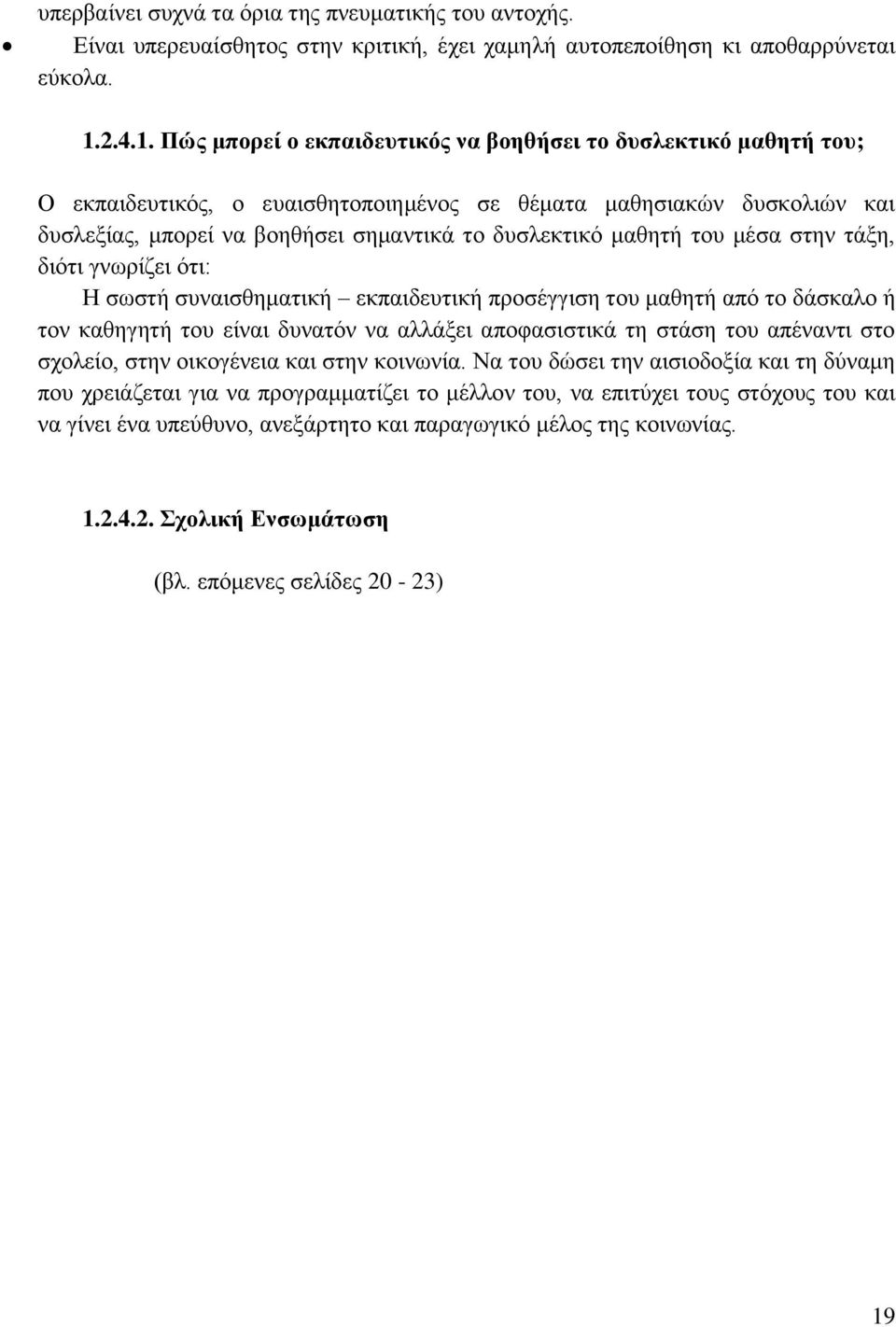 υπερβαίνει συχνά τα όρια της πνευματικής του αντοχής.

• Είναι υπερευαίσθητος στην κριτική, έχει χαμηλή αυτοπεποίθηση κι αποθαρρύνεται εύκολα.

1.2.4.1. Πώς μπορεί ο εκπαιδευτικός να βοηθήσει το δυσλεκτικό μαθητή του;

Ο εκπαιδευτικός, ο ευαισθητοποιημένος σε θέματα μαθησιακών δυσκολιών και δυσλεξίας, μπορεί να βοηθήσει σημαντικά το δυσλεκτικό μαθητή του μέσα στην τάξη, διότι γνωρίζει ότι:

Η σωστή συναισθηματική – εκπαιδευτική προσέγγιση του μαθητή από το δάσκαλο ή τον καθηγητή του είναι δυνατόν να αλλάξει αποφασιστικά τη στάση του απέναντι στο σχολείο, στην οικογένεια και στην κοινωνία. Να του δώσει την αισιοδοξία και τη δύναμη που χρειάζεται για να προγραμματίζει το μέλλον του, να επιτύχει τους στόχους του και να γίνει ένα υπεύθυνο, ανεξάρτητο και παραγωγικό μέλος της κοινωνίας.

1.2.4.2. Σχολική Ενσωμάτωση

(βλ. επόμενες σελίδες 20 - 23)

19